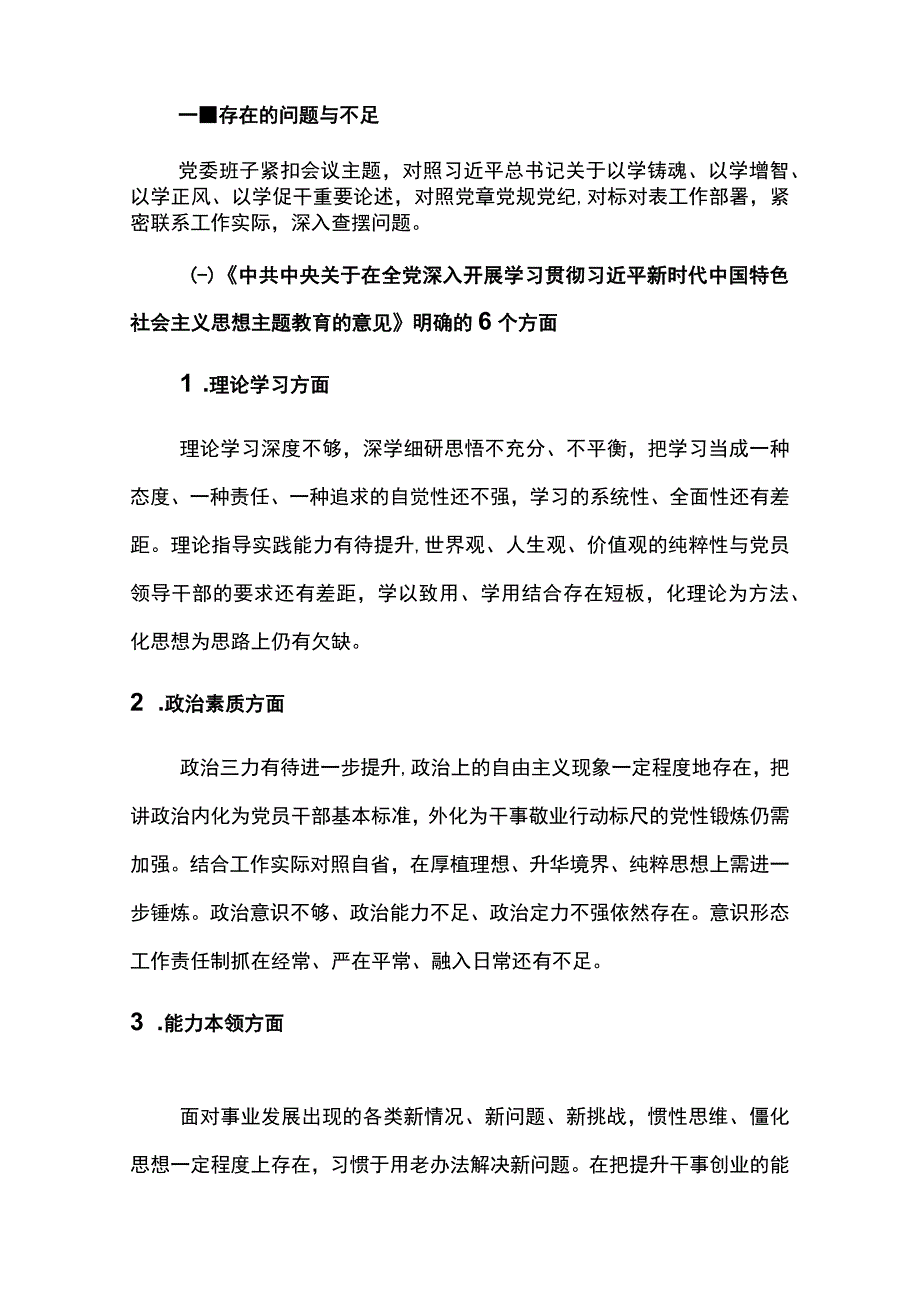 一■存在的问题与不足

党委班子紧扣会议主题，对照习近平总书记关于以学铸魂、以学增智、以学正风、以学促干重要论述，对照党章党规党纪，对标对表工作部署，紧密联系工作实际，深入查摆问题。

(-)《中共中央关于在全党深入开展学习贯彻习近平新时代中国特色社会主义思想主题教育的意见》明确的6个方面

1 .理论学习方面

理论学习深度不够，深学细研思悟不充分、不平衡，把学习当成一种态度、一种责任、一种追求的自觉性还不强，学习的系统性、全面性还有差距。理论指导实践能力有待提升，世界观、人生观、价值观的纯粹性与党员领导干部的要求还有差距，学以致用、学用结合存在短板，化理论为方法、化思想为思路上仍有欠缺。

2 .政治素质方面

政治三力有待进一步提升，政治上的自由主义现象一定程度地存在，把讲政治内化为党员干部基本标准，外化为干事敬业行动标尺的党性锻炼仍需加强。结合工作实际对照自省，在厚植理想、升华境界、纯粹思想上需进一步锤炼。政治意识不够、政治能力不足、政治定力不强依然存在。意识形态工作责任制抓在经常、严在平常、融入日常还有不足。

3 .能力本领方面

面对事业发展出现的各类新情况、新问题、新挑战，惯性思维、僵化思想一定程度上存在，习惯于用老办法解决新问题。在把提升干事创业的能